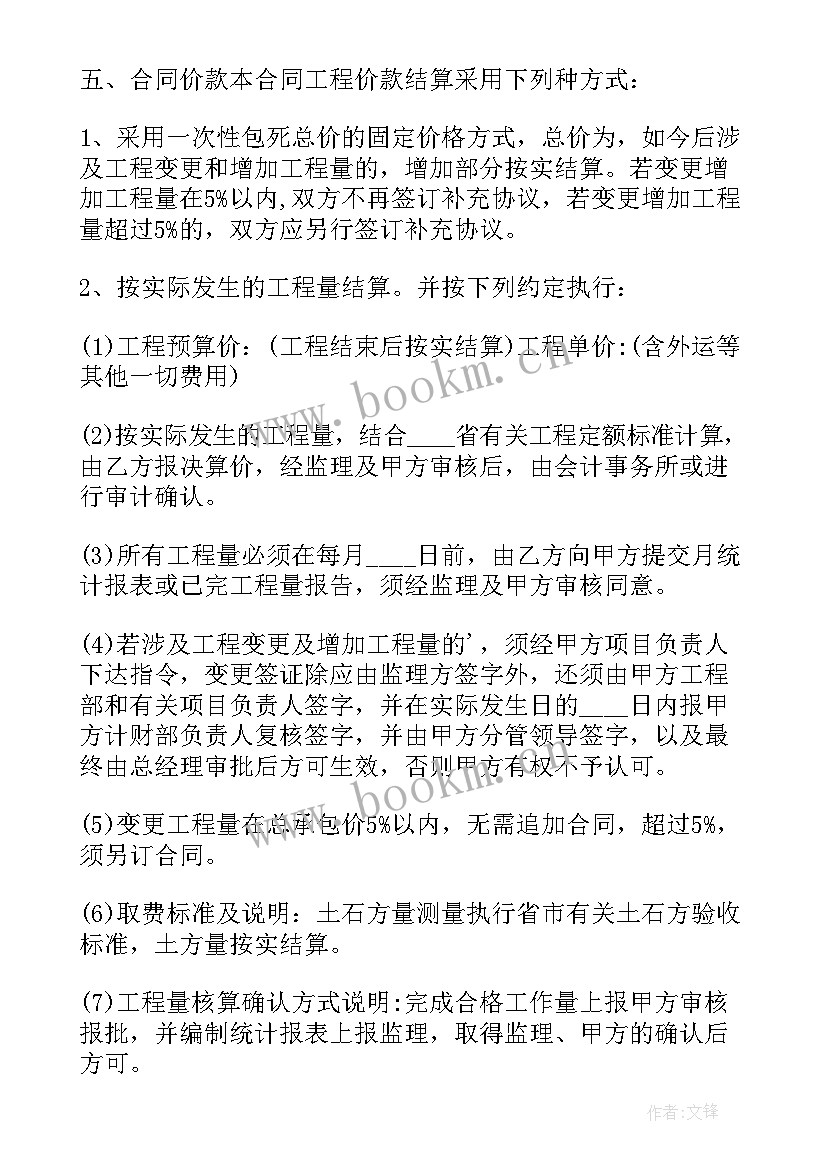 五、合同价款本合同工程价款结算采用下列种方式：

1、采用一次性包死总价的固定价格方式，总价为，如今后涉及工程变更和增加工程量的，增加部分按实结算。若变更增加工程量在5%以内,双方不再签订补充协议，若变更增加工程量超过5%的，双方应另行签订补充协议。

2、按实际发生的工程量结算。并按下列约定执行：

(1)工程预算价：(工程结束后按实结算)工程单价:(含外运等其他一切费用)

(2)按实际发生的工程量，结合____省有关工程定额标准计算，由乙方报决算价，经监理及甲方审核后，由会计事务所或进行审计确认。

(3)所有工程量必须在每月____日前，由乙方向甲方提交月统计报表或已完工程量报告，须经监理及甲方审核同意。

(4)若涉及工程变更及增加工程量的'，须经甲方项目负责人下达指令，变更签证除应由监理方签字外，还须由甲方工程部和有关项目负责人签字，并在实际发生日的____日内报甲方计财部负责人复核签字，并由甲方分管领导签字，以及最终由总经理审批后方可生效，否则甲方有权不予认可。

(5)变更工程量在总承包价5%以内，无需追加合同，超过5%，须另订合同。

(6)取费标准及说明：土石方量测量执行省市有关土石方验收标准，土方量按实结算。

(7)工程量核算确认方式说明:完成合格工作量上报甲方审核报批，并编制统计报表上报监理，取得监理、甲方的确认后方可。

www.bookm.cn

www.bookm.cn

作者:文锋